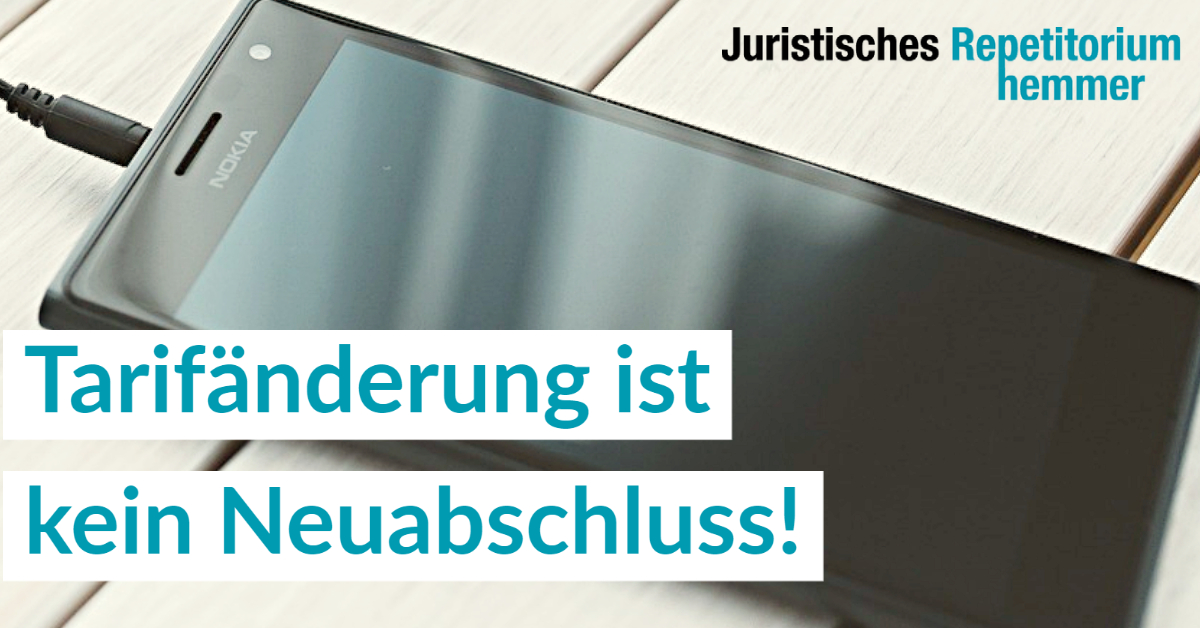 Juristisches Repetitorium hemmer

NOKIA

Tarifänderung ist kein Neuabschluss!